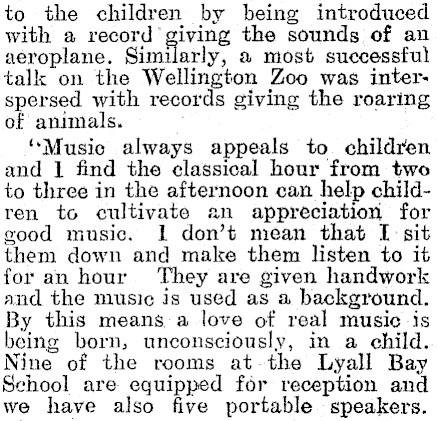 to the children by being introduced with a record giving the sounds of an aeroplane. Similarly, a most successful talk on the Wellington Zoo was interspersed with records giving the roaring of animals.

"Music always appeals to children and I find the classical hour from two to three in the afternoon can help children to cultivate an appreciation for good music. I don't mean that I sit them down and make them listen to it for an hour They are given handwork and the music is used as a background. By this means a love of real music is being born, unconsciously, in a child. Nine of the rooms at the Lyall Bay School are equipped for reception and we have also five portable speakers.